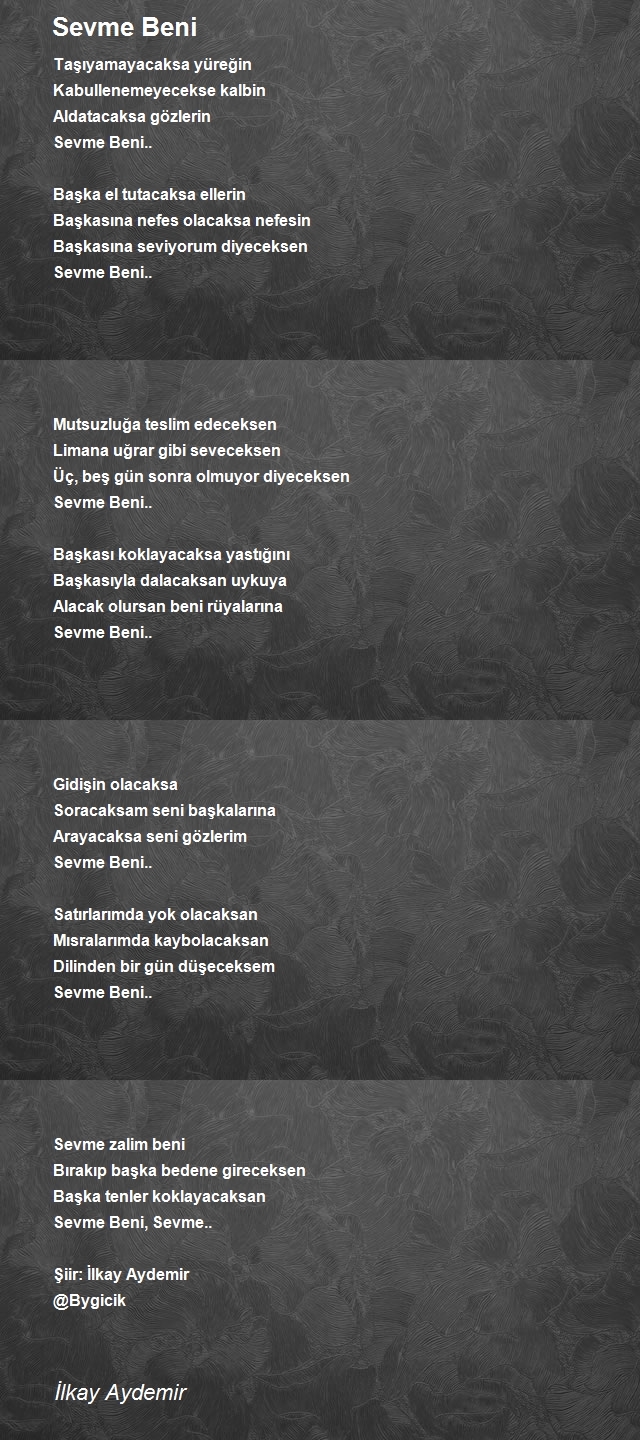 Sevme Beni

Taşıyamayacaksa yüreğin
Kabullenemeyecekse kalbin
Aldatacaksa gözlerin
Sevme Beni..

Başka el tutacaksa ellerin
Başkasına nefes olacaksa nefesin
Başkasına seviyorum diyeceksen
Sevme Beni..

Mutsuzluğa teslim edeceksen
Limana uğrar gibi seveceksen
Üç, beş gün sonra olmuyor diyeceksen
Sevme Beni..

Başkası koklayacaksa yastığını
Başkasıyla dalacaksan uykuya
Alacak olursan beni rüyalarına
Sevme Beni..

Gidişin olacaksa
Soracaksam seni başkalarına
Arayacaksa seni gözlerim
Sevme Beni..

Satırlarımda yok olacaksan
Mısralarımda kaybolacaksan
Dilinden bir gün düşeceksem
Sevme Beni..

Sevme zalim beni
Bırakıp başka bedene gireceksen
Başka tenler koklayacaksan
Sevme Beni, Sevme..

Şiir: İlkay Aydemir
@Bygicik

İlkay Aydemir